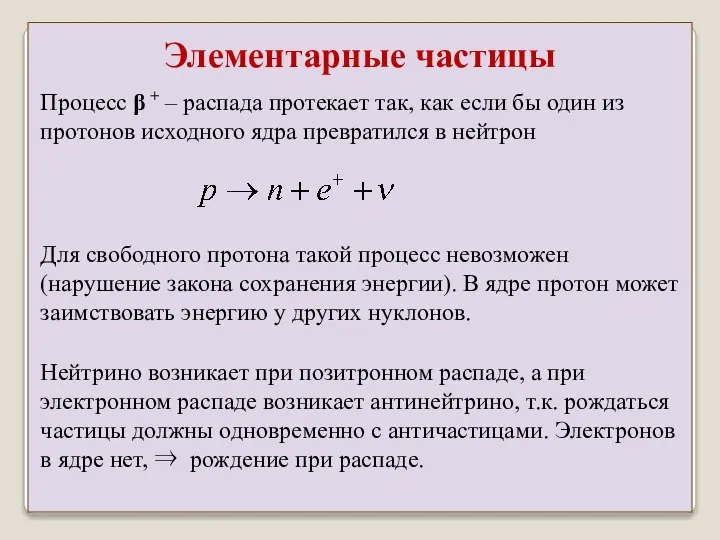 Элементарные частицы

Процесс $\beta^+$ – распада протекает так, как если бы один из протонов исходного ядра превратился в нейтрон

$p \rightarrow n + e^+ + \nu$

Для свободного протона такой процесс невозможен (нарушение закона сохранения энергии). В ядре протон может заимствовать энергию у других нуклонов.

Нейтрино возникает при позитронном распаде, а при электронном распаде возникает антинейтрино, т.к. рождаться частицы должны одновременно с античастицами. Электронов в ядре нет, $\Rightarrow$ рождение при распаде.